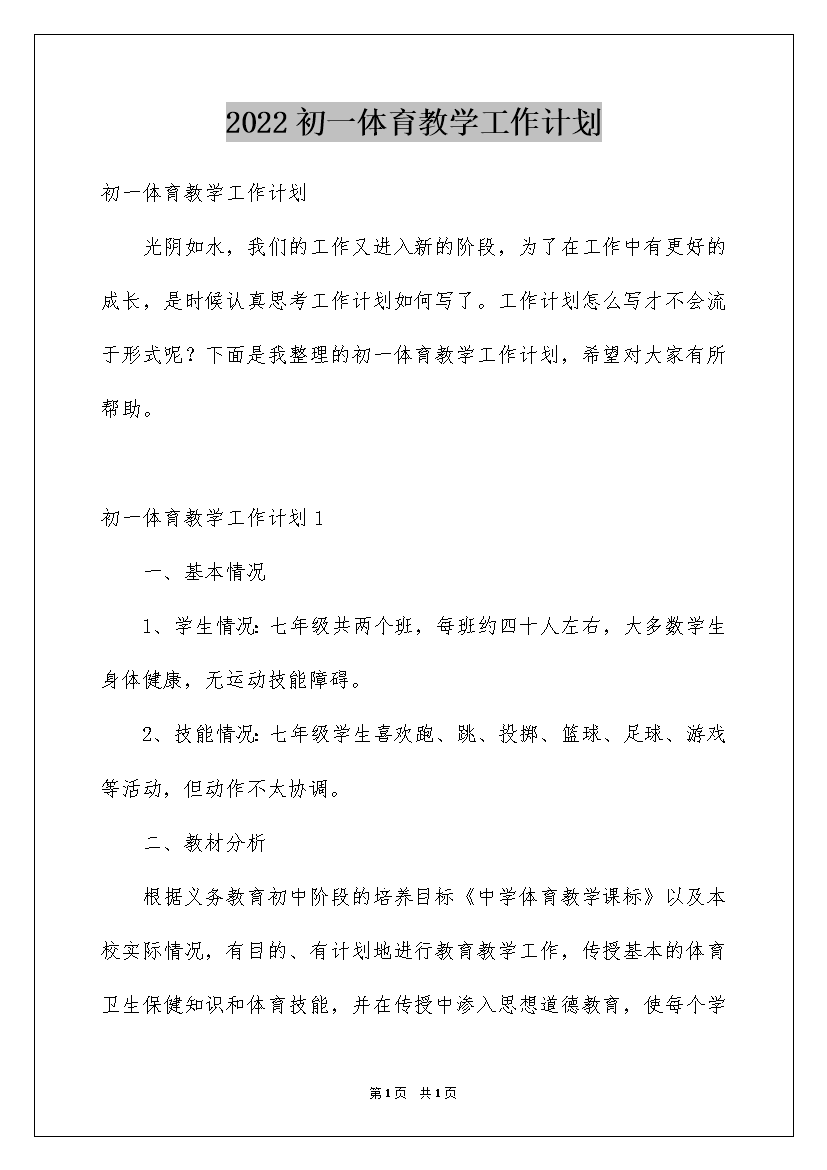 2022初一体育教学工作计划

初一体育教学工作计划

光阴如水，我们的工作又进入新的阶段，为了在工作中有更好的成长，是时候认真思考工作计划如何写了。工作计划怎么写才不会流于形式呢？下面是我整理的初一体育教学工作计划，希望对大家有所帮助。

初一体育教学工作计划1

一、基本情况

1、学生情况：七年级共两个班，每班约四十人左右，大多数学生身体健康，无运动技能障碍。

2、技能情况：七年级学生喜欢跑、跳、投掷、篮球、足球、游戏等活动，但动作不太协调。

二、教材分析

根据义务教育初中阶段的培养目标《中学体育教学课标》以及本校实际情况，有目的、有计划地进行教育教学工作，传授基本的体育卫生保健知识和体育技能，并在传授中渗入思想道德教育，使每个学

第1页 共1页